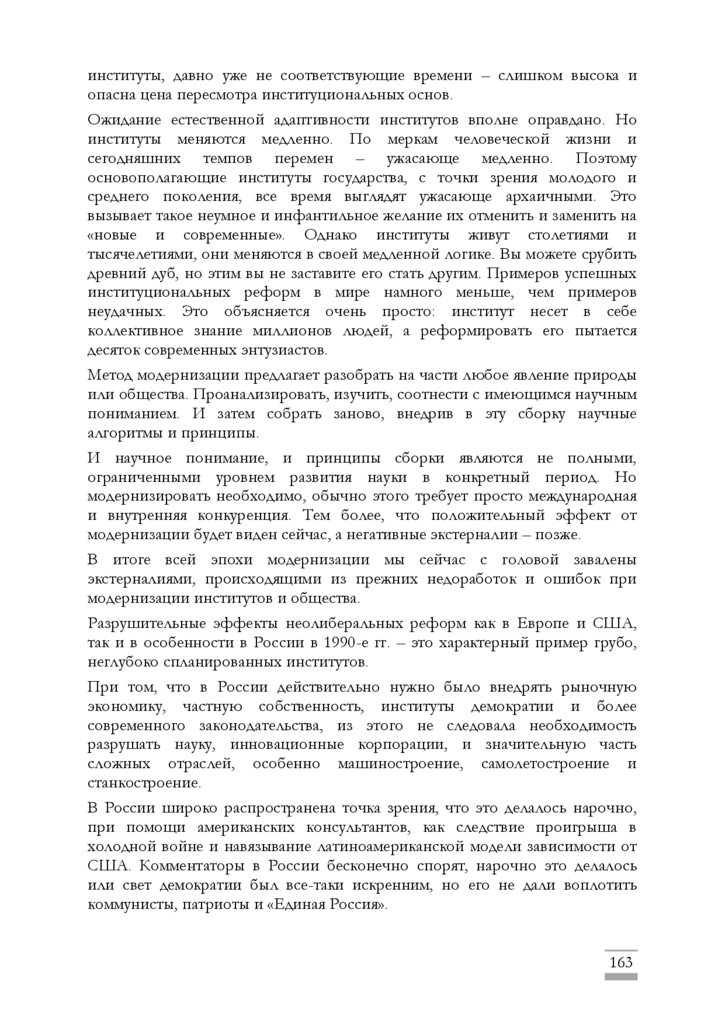 институты, давно уже не соответствующие времени – слишком высока и опасна цена пересмотра институциональных основ.

Ожидание естественной адаптивности институтов вполне оправдано. Но институты меняются медленно. По меркам человеческой жизни и сегодняшних темпов перемен – ужасающе медленно. Поэтому основополагающие институты государства, с точки зрения молодого и среднего поколения, все время выглядят ужасающе архаичными. Это вызывает такое неумное и инфантильное желание их отменить и заменить на «новые и современные». Однако институты живут столетиями и тысячелетиями, они меняются в своей медленной логике. Вы можете срубить древний дуб, но этим вы не заставите его стать другим. Примеров успешных институциональных реформ в мире намного меньше, чем примеров неудачных. Это объясняется очень просто: институт несет в себе коллективное знание миллионов людей, а реформировать его пытается десяток современных энтузиастов.

Метод модернизации предлагает разобрать на части любое явление природы или общества. Проанализировать, изучить, соотнести с имеющимся научным пониманием. И затем собрать заново, внедрив в эту сборку научные алгоритмы и принципы.

И научное понимание, и принципы сборки являются не полными, ограниченными уровнем развития науки в конкретный период. Но модернизировать необходимо, обычно этого требует просто международная и внутренняя конкуренция. Тем более, что положительный эффект от модернизации будет виден сейчас, а негативные экстерналии – позже.

В итоге всей эпохи модернизации мы сейчас с головой завалены экстерналиями, происходящими из прежних недоработок и ошибок при модернизации институтов и общества.

Разрушительные эффекты неолиберальных реформ как в Европе и США, так и в особенности в России в 1990-е гг. – это характерный пример грубо, неглубоко спланированных институтов.

При том, что в России действительно нужно было внедрять рыночную экономику, частную собственность, институты демократии и более современного законодательства, из этого не следовала необходимость разрушать науку, инновационные корпорации, и значительную часть сложных отраслей, особенно машиностроение, самолетостроение и станкостроение.

В России широко распространена точка зрения, что это делалось нарочно, при помощи американских консультантов, как следствие проигрыша в холодной войне и навязывание латиноамериканской модели зависимости от США. Комментаторы в России бесконечно спорят, нарочно это делалось или свет демократии был все-таки искренним, но его не дали воплотить коммунисты, патриоты и «Единая Россия».

163